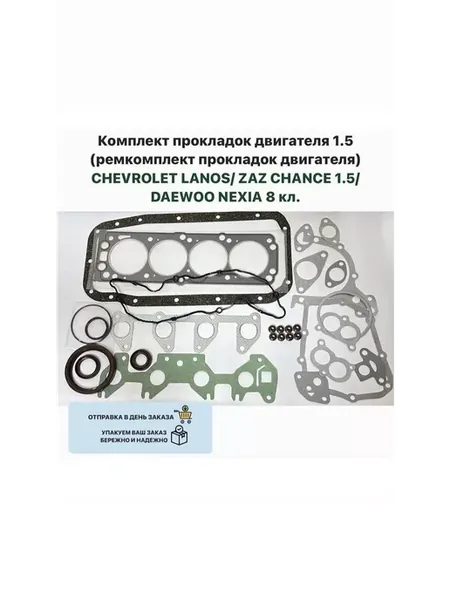 Комплект прокладок двигателя 1.5 (ремкомплект прокладок двигателя) CHEVROLET LANOS/ ZAZ CHANCE 1.5/ DAEWOO NEXIA 8 кл.

ОТПРАВКА В ДЕНЬ ЗАКАЗА

УПАКУЕМ ВАШ ЗАКАЗ
БЕРЕЖНО И НАДЕЖНО